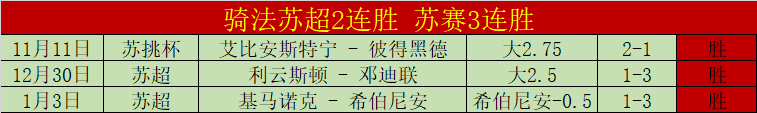 骑法苏超2连胜 苏赛3连胜

| 11月11日 | 苏挑杯 | 艾比安斯特宁 - 彼得黑德 | 大2.75 | 2-1 | 胜 |
|---|---|---|---|---|---|
| 12月30日 | 苏超 | 利云斯顿 - 邓迪联 | 大2.5 | 1-3 | 胜 |
| 1月3日 | 苏超 | 基马诺克 - 希伯尼安 | 希伯尼安-0.5 | 1-3 | 胜 |